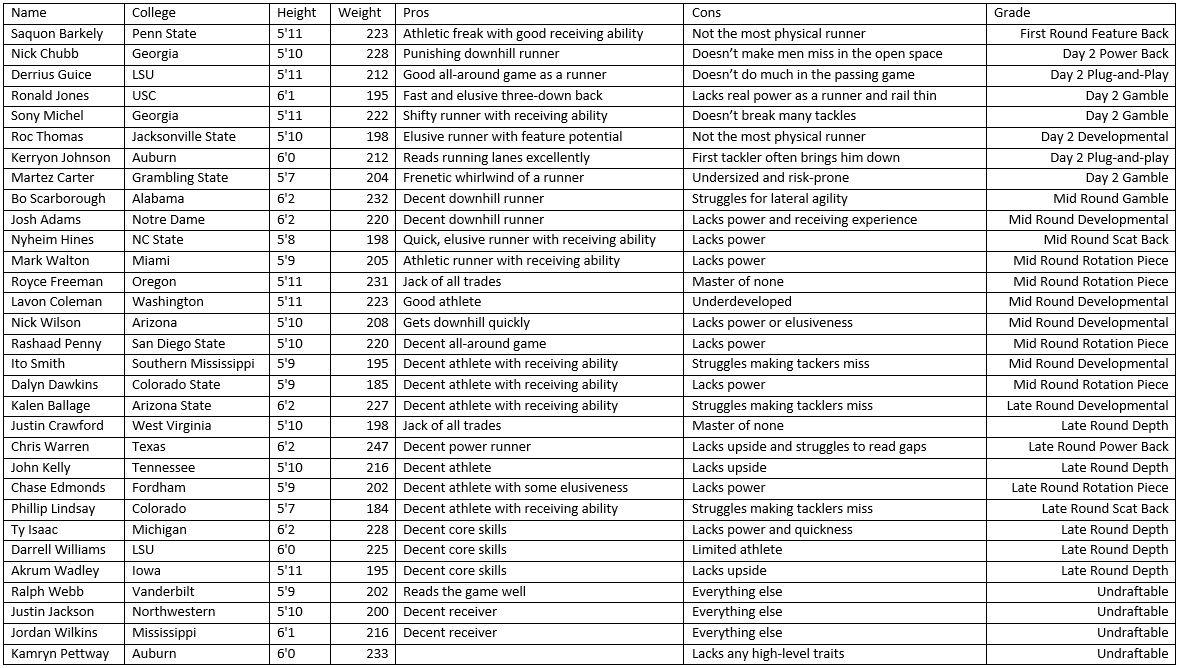 | Name | College | Height | Weight | Pros | Cons | Grade |
|---|---|---|---|---|---|---|
| Saquon Barkely | Penn State | 5'11 | 223 | Athletic freak with good receiving ability | Not the most physical runner | First Round Feature Back |
| Nick Chubb | Georgia | 5'10 | 228 | Punishing downhill runner | Doesn't make men miss in the open space | Day 2 Power Back |
| Derrius Guice | LSU | 5'11 | 212 | Good all-around game as a runner | Doesn't do much in the passing game | Day 2 Plug-and-Play |
| Ronald Jones | USC | 6'1 | 195 | Fast and elusive three-down back | Lacks real power as a runner and rail thin | Day 2 Gamble |
| Sony Michel | Georgia | 5'11 | 222 | Shifty runner with receiving ability | Doesn't break many tackles | Day 2 Gamble |
| Roc Thomas | Jacksonville State | 5'10 | 198 | Elusive runner with feature potential | Not the most physical runner | Day 2 Developmental |
| Kerryon Johnson | Auburn | 6'0 | 212 | Reads running lanes excellently | First tackler often brings him down | Day 2 Plug-and-play |
| Martez Carter | Grambling State | 5'7 | 204 | Frenetic whirlwind of a runner | Undersized and risk-prone | Day 2 Gamble |
| Bo Scarborough | Alabama | 6'2 | 232 | Decent downhill runner | Struggles for lateral agility | Mid Round Gamble |
| Josh Adams | Notre Dame | 6'2 | 220 | Decent downhill runner | Lacks power and receiving experience | Mid Round Developmental |
| Nyheim Hines | NC State | 5'8 | 198 | Quick, elusive runner with receiving ability | Lacks power | Mid Round Scat Back |
| Mark Walton | Miami | 5'9 | 205 | Athletic runner with receiving ability | Lacks power | Mid Round Rotation Piece |
| Royce Freeman | Oregon | 5'11 | 231 | Jack of all trades | Master of none | Mid Round Rotation Piece |
| Lavon Coleman | Washington | 5'11 | 223 | Good athlete | Underdeveloped | Mid Round Developmental |
| Nick Wilson | Arizona | 5'10 | 208 | Gets downhill quickly | Lacks power or elusiveness | Mid Round Developmental |
| Rashaad Penny | San Diego State | 5'10 | 220 | Decent all-around game | Lacks power | Mid Round Rotation Piece |
| Ito Smith | Southern Mississippi | 5'9 | 195 | Decent athlete with receiving ability | Struggles making tackers miss | Mid Round Developmental |
| Dalyn Dawkins | Colorado State | 5'9 | 185 | Decent athlete with receiving ability | Lacks power | Mid Round Rotation Piece |
| Kalen Ballage | Arizona State | 6'2 | 227 | Decent athlete with receiving ability | Struggles making tacklers miss | Late Round Developmental |
| Justin Crawford | West Virginia | 5'10 | 198 | Jack of all trades | Master of none | Late Round Depth |
| Chris Warren | Texas | 6'2 | 247 | Decent power runner | Lacks upside and struggles to read gaps | Late Round Power Back |
| John Kelly | Tennessee | 5'10 | 216 | Decent athlete | Lacks upside | Late Round Depth |
| Chase Edmonds | Fordham | 5'9 | 202 | Decent athlete with some elusiveness | Lacks power | Late Round Rotation Piece |
| Phillip Lindsay | Colorado | 5'7 | 184 | Decent athlete with receiving ability | Struggles making tacklers miss | Late Round Scat Back |
| Ty Isaac | Michigan | 6'2 | 228 | Decent core skills | Lacks power and quickness | Late Round Depth |
| Darrell Williams | LSU | 6'0 | 225 | Decent core skills | Limited athlete | Late Round Depth |
| Akrum Wadley | Iowa | 5'11 | 195 | Decent core skills | Lacks upside | Late Round Depth |
| Ralph Webb | Vanderbilt | 5'9 | 202 | Reads the game well | Everything else | Undraftable |
| Justin Jackson | Northwestern | 5'10 | 200 | Decent receiver | Everything else | Undraftable |
| Jordan Wilkins | Mississippi | 6'1 | 216 | Decent receiver | Everything else | Undraftable |
| Kamryn Pettway | Auburn | 6'0 | 233 | | Lacks any high-level traits | Undraftable |